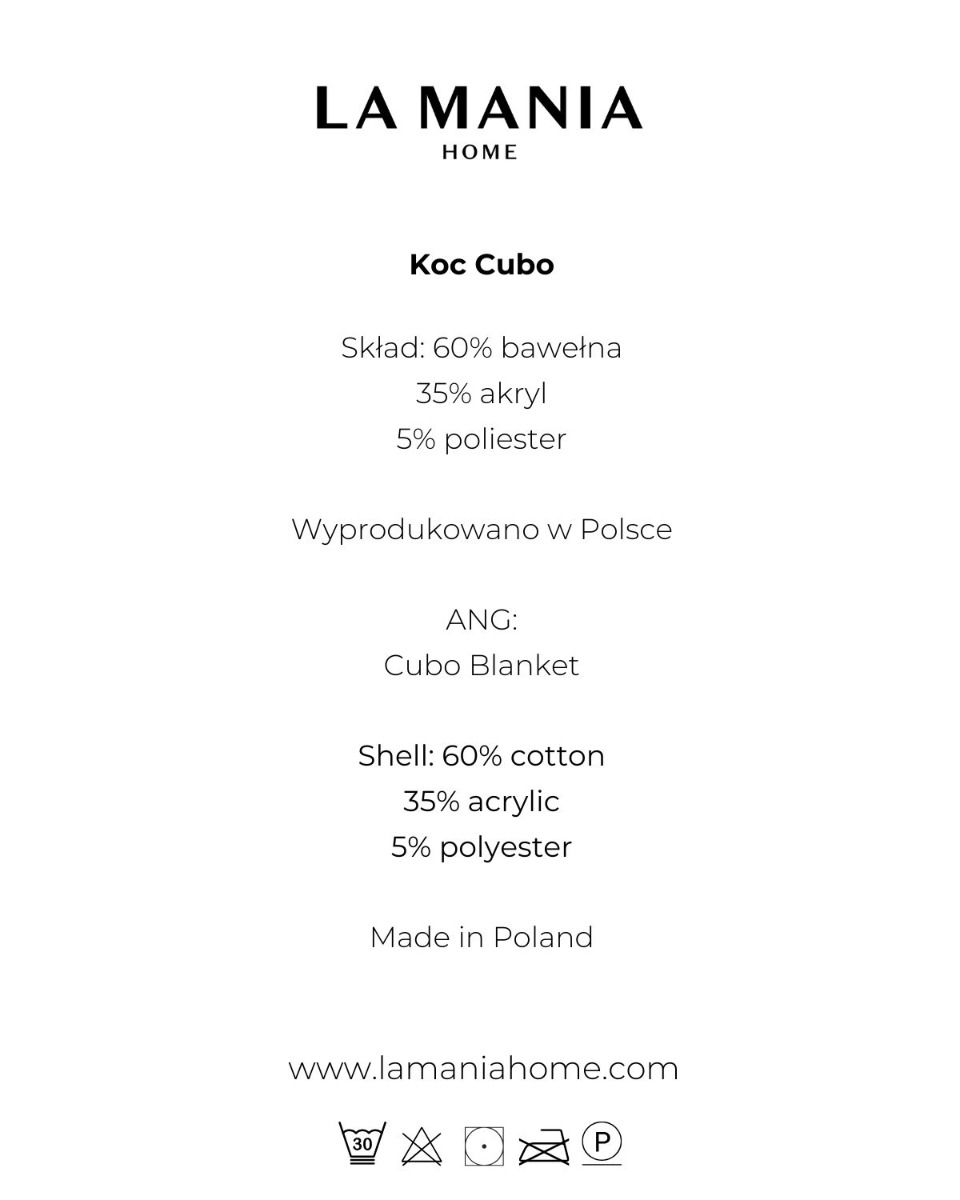 LA MANIA
HOME

Koc Cubo

Skład: 60% bawełna
35% akryl
5% poliester

Wyprodukowano w Polsce

ANG:
Cubo Blanket

Shell: 60% cotton
35% acrylic
5% polyester

Made in Poland

www.lamaniahome.com

30 P